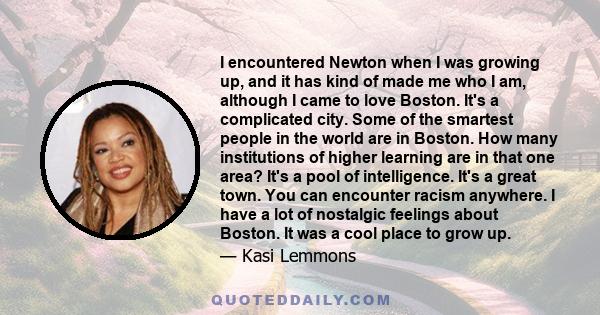 I encountered Newton when I was growing up, and it has kind of made me who I am, although I came to love Boston. It's a complicated city. Some of the smartest people in the world are in Boston. How many institutions of higher learning are in that one area? It's a pool of intelligence. It's a great town. You can encounter racism anywhere. I have a lot of nostalgic feelings about Boston. It was a cool place to grow up.

— Kasi Lemmons

QUOTEDDAILY.COM